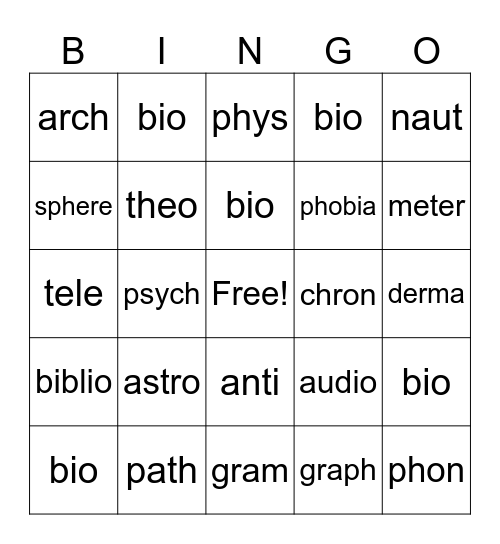 | B | I | N | G | O |
|---|---|---|---|---|
| arch | bio | phys | bio | naut |
| sphere | theo | bio | phobia | meter |
| tele | psych | Free! | chron | derma |
| biblio | astro | anti | audio | bio |
| bio | path | gram | graph | phon |